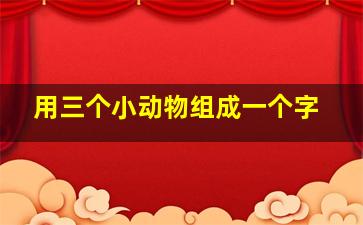 用三个小动物组成一个字